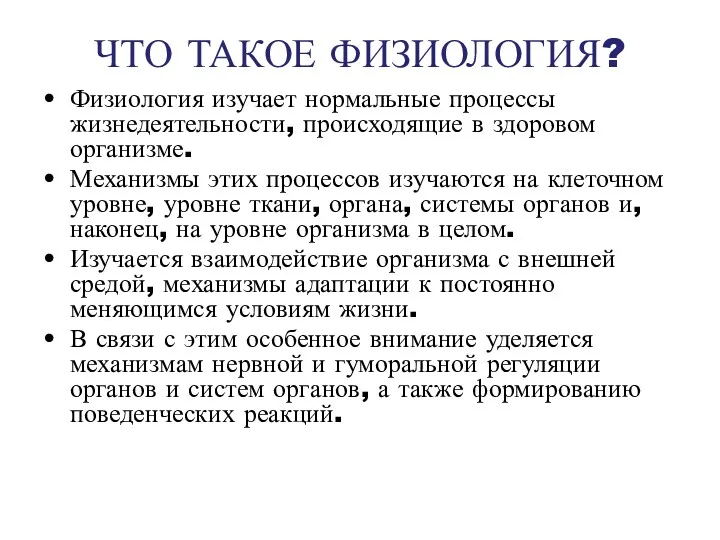 ЧТО ТАКОЕ ФИЗИОЛОГИЯ?

• Физиология изучает нормальные процессы жизнедеятельности, происходящие в здоровом организме.

• Механизмы этих процессов изучаются на клеточном уровне, уровне ткани, органа, системы органов и, наконец, на уровне организма в целом.

• Изучается взаимодействие организма с внешней средой, механизмы адаптации к постоянно меняющимся условиям жизни.

• В связи с этим особенное внимание уделяется механизмам нервной и гуморальной регуляции органов и систем органов, а также формированию поведенческих реакций.